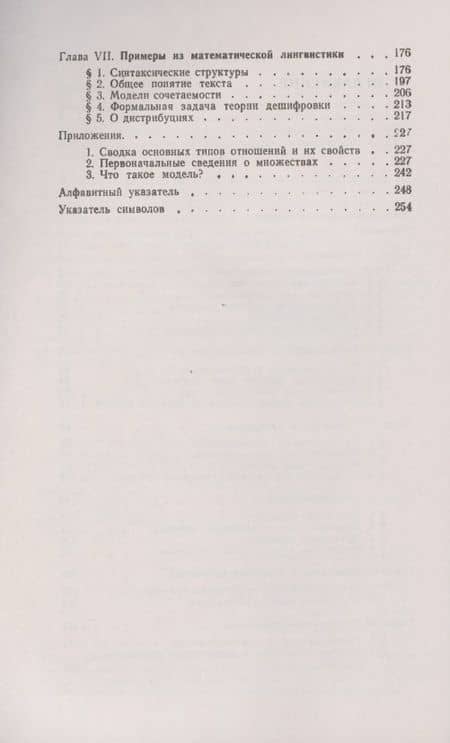 Глава VII. Примеры из математической лингвистики 176

§ 1. Синтаксические структуры 176
§ 2. Общее понятие текста 197
§ 3. Модели сочетаемости 206
§ 4. Формальная задача теории дешифровки 213
§ 5. О дистрибуциях 217

Приложения. 227

1. Сводка основных типов отношений и их свойств 227
2. Первоначальные сведения о множествах 227
3. Что такое модель? 242

Алфавитный указатель 248

Указатель символов 254